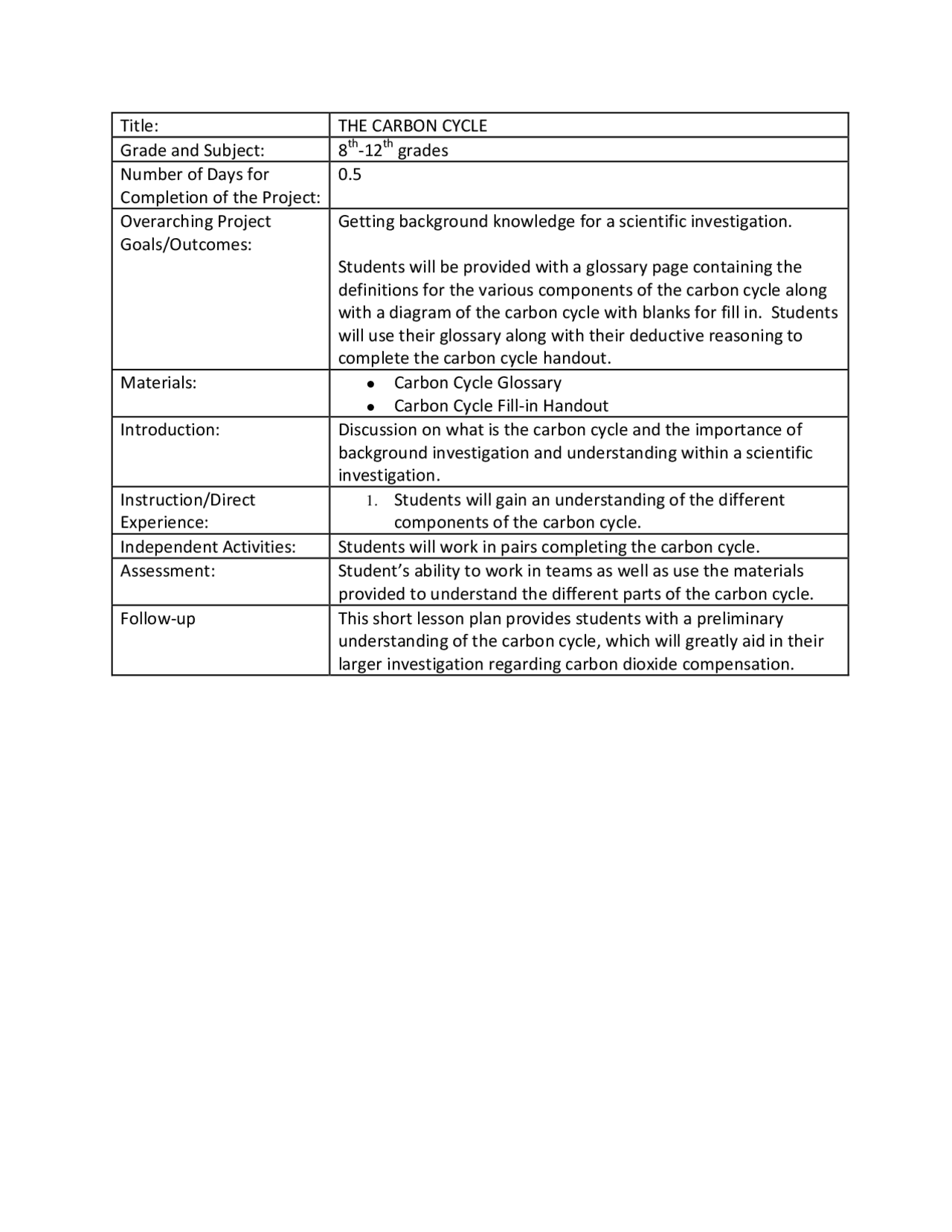 | Title: | THE CARBON CYCLE |
|---|---|
| Grade and Subject: | $8^{th}$-$12^{th}$ grades |
| Number of Days for Completion of the Project: | 0.5 |
| Overarching Project Goals/Outcomes: | Getting background knowledge for a scientific investigation.<br><br>Students will be provided with a glossary page containing the definitions for the various components of the carbon cycle along with a diagram of the carbon cycle with blanks for fill in. Students will use their glossary along with their deductive reasoning to complete the carbon cycle handout. |
| Materials: | • Carbon Cycle Glossary<br>• Carbon Cycle Fill-in Handout |
| Introduction: | Discussion on what is the carbon cycle and the importance of background investigation and understanding within a scientific investigation. |
| Instruction/Direct Experience: | 1. Students will gain an understanding of the different components of the carbon cycle. |
| Independent Activities: | Students will work in pairs completing the carbon cycle. |
| Assessment: | Student's ability to work in teams as well as use the materials provided to understand the different parts of the carbon cycle. |
| Follow-up | This short lesson plan provides students with a preliminary understanding of the carbon cycle, which will greatly aid in their larger investigation regarding carbon dioxide compensation. |